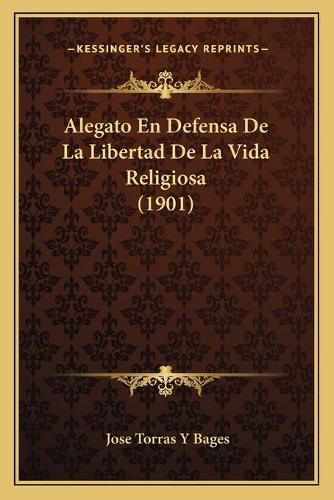 —KESSINGER'S LEGACY REPRINTS—

Alegato En Defensa De La Libertad De La Vida Religiosa (1901)

Jose Torras Y Bages